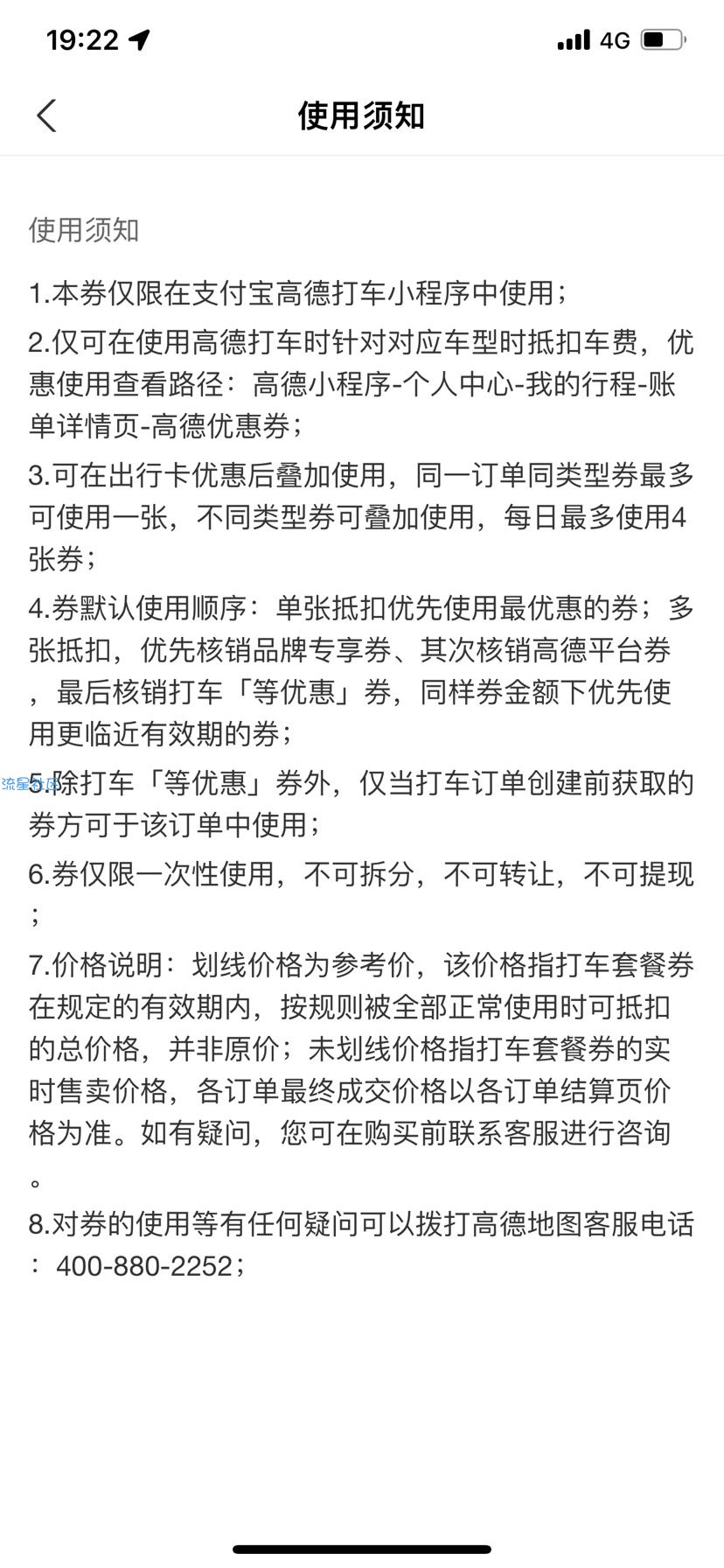 19:22 4G

使用须知

使用须知

1.本券仅限在支付宝高德打车小程序中使用；

2.仅可在使用高德打车时针对对应车型时抵扣车费，优惠使用查看路径：高德小程序-个人中心-我的行程-账单详情页-高德优惠券；

3.可在出行卡优惠后叠加使用，同一订单同类型券最多可使用一张，不同类型券可叠加使用，每日最多使用4张券；

4.券默认使用顺序：单张抵扣优先使用最优惠的券；多张抵扣，优先核销品牌专享券、其次核销高德平台券，最后核销打车「等优惠」券，同样券金额下优先使用更临近有效期的券；

流星社区

5.除打车「等优惠」券外，仅当打车订单创建前获取的券方可于该订单中使用；

6.券仅限一次性使用，不可拆分，不可转让，不可提现；

7.价格说明：划线价格为参考价，该价格指打车套餐券在规定的有效期内，按规则被全部正常使用时可抵扣的总价格，并非原价；未划线价格指打车套餐券的实时售卖价格，各订单最终成交价格以各订单结算页价格为准。如有疑问，您可在购买前联系客服进行咨询。

8.对券的使用等有任何疑问可以拨打高德地图客服电话：400-880-2252；